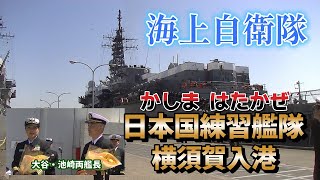 海上自衛隊

かしま はたかぜ
日本国練習艦隊
横須賀入港

大谷・池崎両艦長